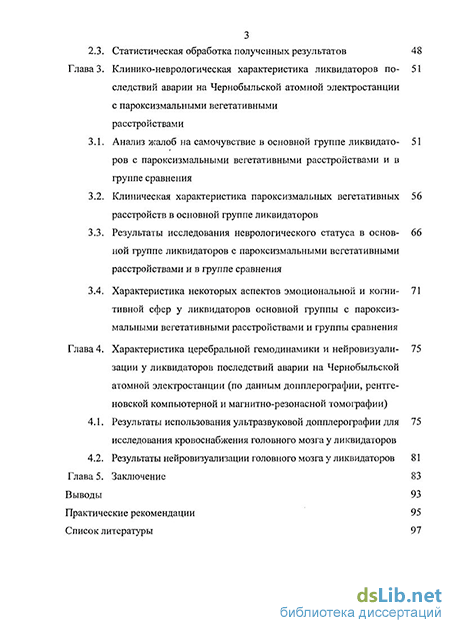 3

2.3. Статистическая обработка полученных результатов 48

Глава 3. Клинико-неврологическая характеристика ликвидаторов последствий аварии на Чернобыльской атомной электростанции с пароксизмальными вегетативными расстройствами 51

3.1. Анализ жалоб на самочувствие в основной группе ликвидаторов с пароксизмальными вегетативными расстройствами и в группе сравнения 51

3.2. Клиническая характеристика пароксизмальных вегетативных расстройств в основной группе ликвидаторов 56

3.3. Результаты исследования неврологического статуса в основной группе ликвидаторов с пароксизмальными вегетативными расстройствами и в группе сравнения 66

3.4. Характеристика некоторых аспектов эмоциональной и когнитивной сфер у ликвидаторов основной группы с пароксизмальными вегетативными расстройствами и группы сравнения 71

Глава 4. Характеристика церебральной гемодинамики и нейровизуализации у ликвидаторов последствий аварии на Чернобыльской атомной электростанции (по данным допплерографии, рентгеновской компьютерной и магнитно-резонасной томографии) 75

4.1. Результаты использования ультразвуковой допплерографии для исследования кровоснабжения головного мозга у ликвидаторов 75

4.2. Результаты нейровизуализации головного мозга у ликвидаторов 81

Глава 5. Заключение 83

Выводы 93

Практические рекомендации 95

Список литературы 97

dsLib.net
библиотека диссертаций